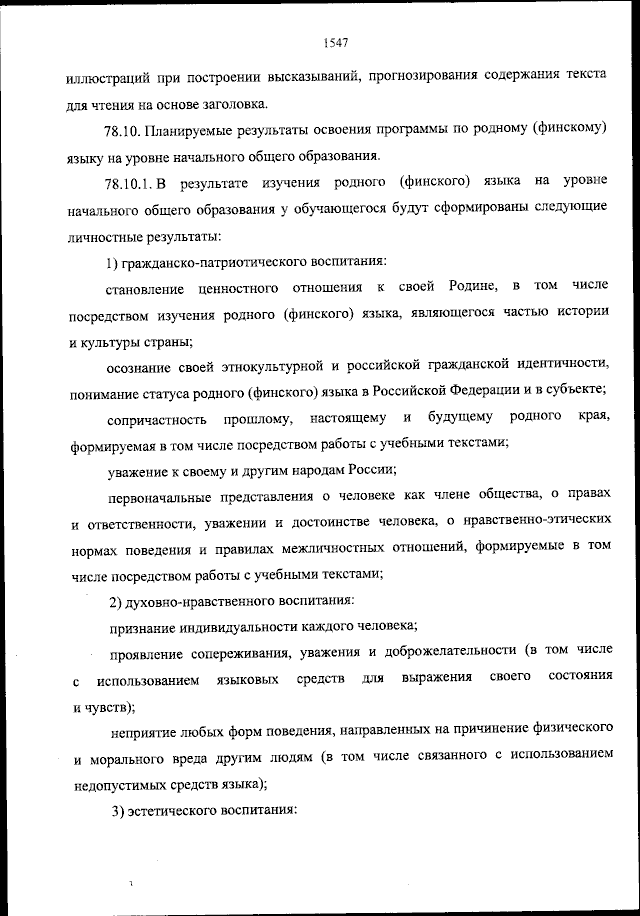 1547

иллюстраций при построении высказываний, прогнозирования содержания текста для чтения на основе заголовка.

78.10. Планируемые результаты освоения программы по родному (финскому) языку на уровне начального общего образования.

78.10.1. В результате изучения родного (финского) языка на уровне начального общего образования у обучающегося будут сформированы следующие личностные результаты:

1) гражданско-патриотического воспитания:

становление ценностного отношения к своей Родине, в том числе посредством изучения родного (финского) языка, являющегося частью истории и культуры страны;

осознание своей этнокультурной и российской гражданской идентичности, понимание статуса родного (финского) языка в Российской Федерации и в субъекте;

сопричастность прошлому, настоящему и будущему родного края, формируемая в том числе посредством работы с учебными текстами;

уважение к своему и другим народам России;

первоначальные представления о человеке как члене общества, о правах и ответственности, уважении и достоинстве человека, о нравственно-этических нормах поведения и правилах межличностных отношений, формируемые в том числе посредством работы с учебными текстами;

2) духовно-нравственного воспитания:

признание индивидуальности каждого человека;

проявление сопереживания, уважения и доброжелательности (в том числе с использованием языковых средств для выражения своего состояния и чувств);

неприятие любых форм поведения, направленных на причинение физического и морального вреда другим людям (в том числе связанного с использованием недопустимых средств языка);

3) эстетического воспитания: